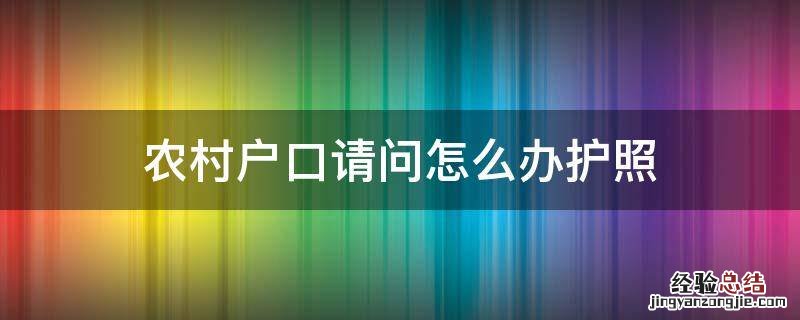 农村户口请问怎么办护照

经验总结
jingyanzongjie.com